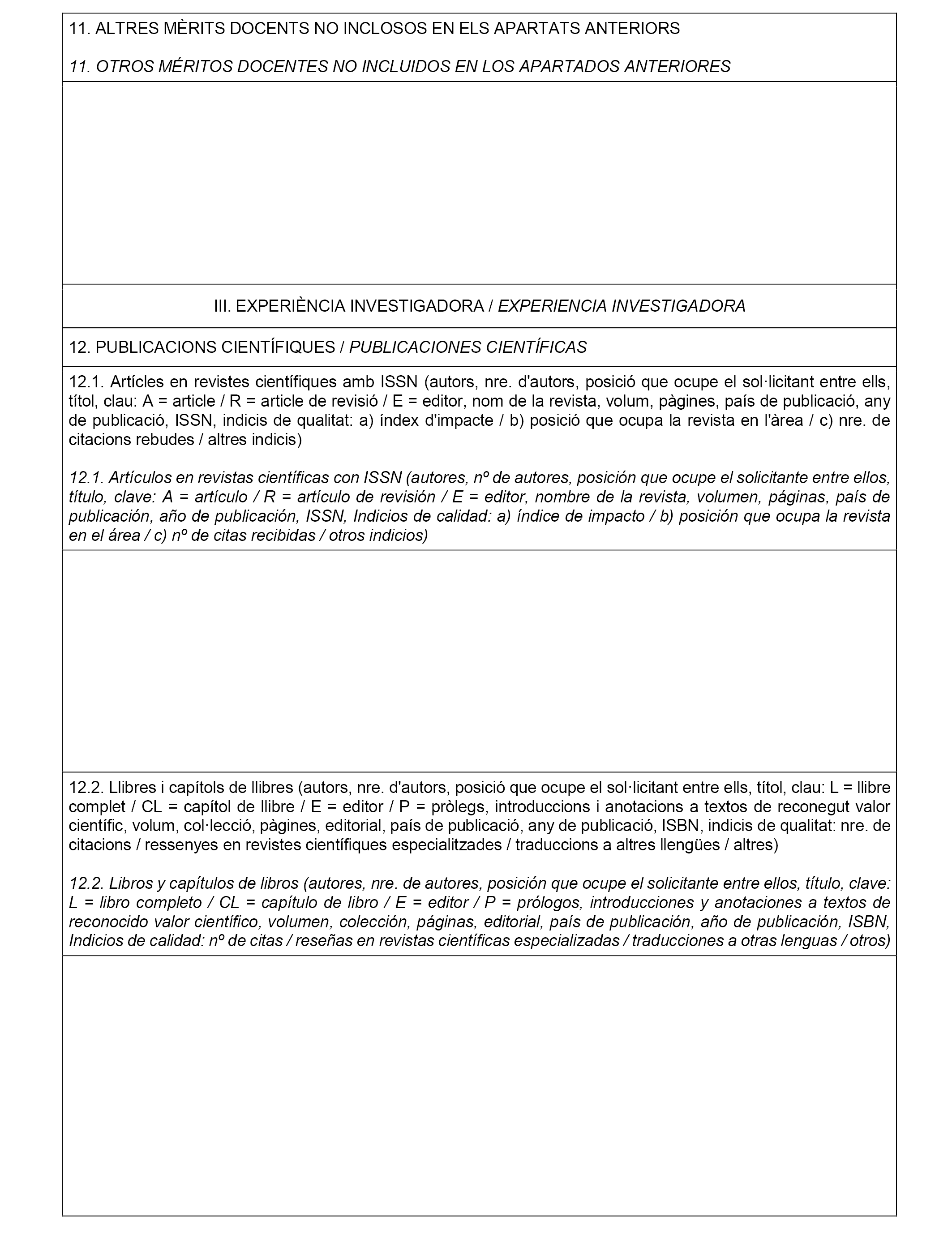 11. ALTRES MÈRITS DOCENTS NO INCLOSOS EN ELS APARTATS ANTERIORS

11. OTROS MÉRITOS DOCENTES NO INCLUIDOS EN LOS APARTADOS ANTERIORES

III. EXPERIÈNCIA INVESTIGADORA / EXPERIENCIA INVESTIGADORA

12. PUBLICACIONS CIENTÍFIQUES / PUBLICACIONES CIENTÍFICAS

12.1. Artícles en revistes científiques amb ISSN (autors, nre. d'autors, posició que ocupe el sol·licitant entre ells, títol, clau: A = article / R = article de revisió / E = editor, nom de la revista, volum, pàgines, país de publicació, any de publicació, ISSN, indicis de qualitat: a) índex d'impacte / b) posició que ocupa la revista en l'àrea / c) nre. de citacions rebudes / altres indicis)

12.1. Artículos en revistas científicas con ISSN (autores, nº de autores, posición que ocupe el solicitante entre ellos, título, clave: A = artículo / R = artículo de revisión / E = editor, nombre de la revista, volumen, páginas, país de publicación, año de publicación, ISSN, Indicios de calidad: a) índice de impacto / b) posición que ocupa la revista en el área / c) nº de citas recibidas / otros indicios)

12.2. Llibres i capítols de llibres (autors, nre. d'autors, posició que ocupe el sol·licitant entre ells, títol, clau: L = llibre complet / CL = capítol de llibre / E = editor / P = pròlegs, introduccions i anotacions a textos de reconegut valor científic, volum, col·lecció, pàgines, editorial, país de publicació, any de publicació, ISBN, indicis de qualitat: nre. de citacions / ressenyes en revistes científiques especialitzades / traduccions a altres llengües / altres)

12.2. Libros y capítulos de libros (autores, nre. de autores, posición que ocupe el solicitante entre ellos, título, clave: L = libro completo / CL = capítulo de libro / E = editor / P = prólogos, introducciones y anotaciones a textos de reconocido valor científico, volumen, colección, páginas, editorial, país de publicación, año de publicación, ISBN, Indicios de calidad: nº de citas / reseñas en revistas científicas especializadas / traducciones a otras lenguas / otros)